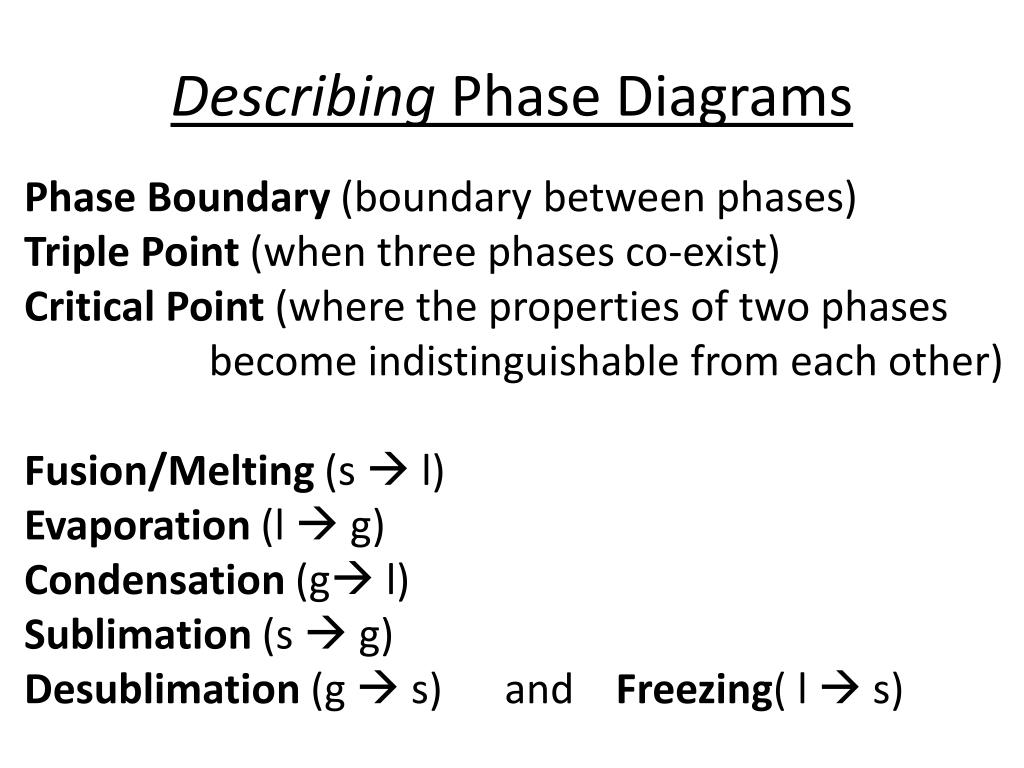 Describing Phase Diagrams

Phase Boundary (boundary between phases)
Triple Point (when three phases co-exist)
Critical Point (where the properties of two phases become indistinguishable from each other)

Fusion/Melting (s → l)
Evaporation (l → g)
Condensation (g→ l)
Sublimation (s → g)
Desublimation (g → s) and Freezing( l → s)